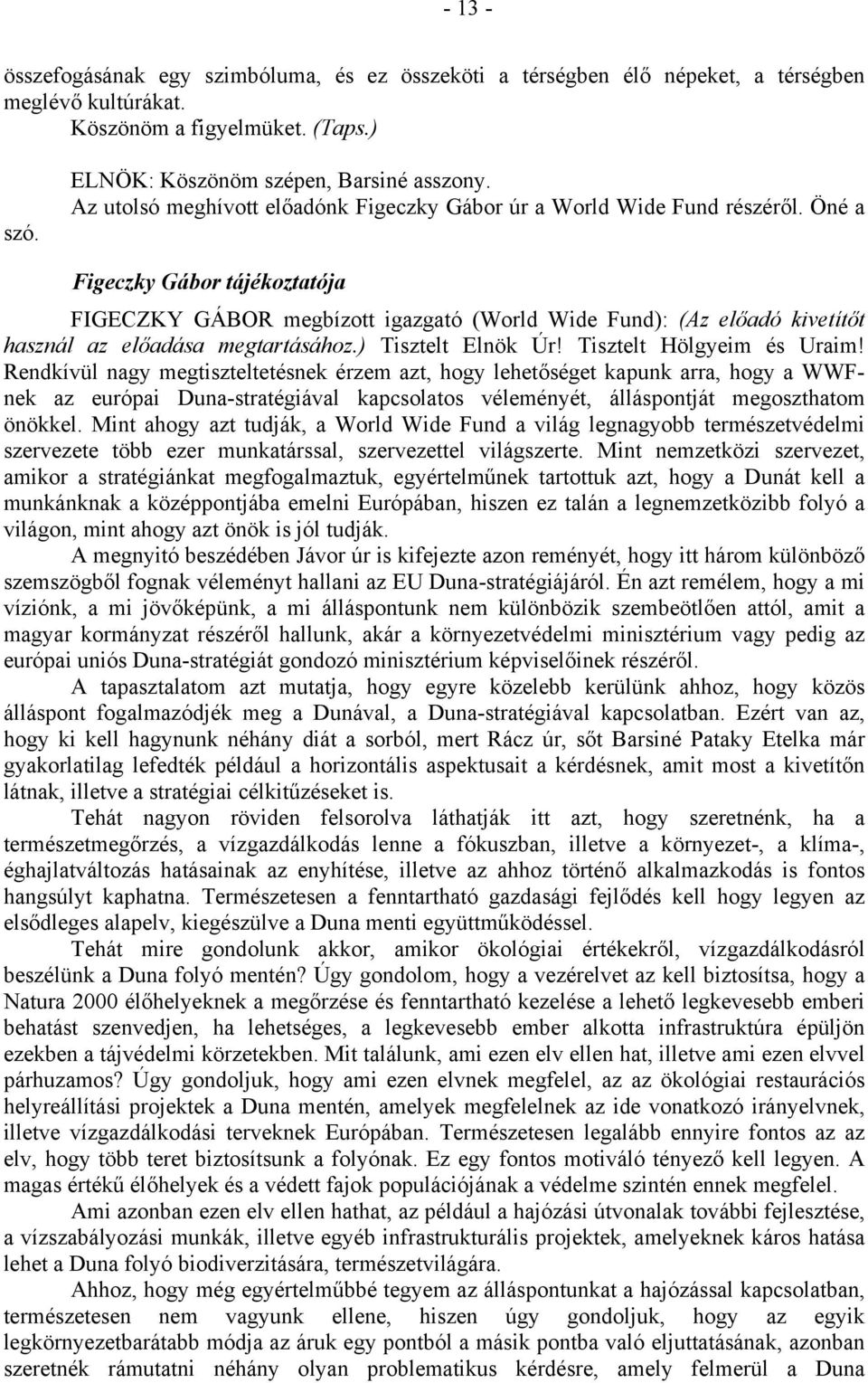 - 13 -

összefogásának egy szimbóluma, és ez összeköti a térségben élő népeket, a térségben meglévő kultúrákat.
Köszönöm a figyelmüket. (Taps.)

ELNÖK: Köszönöm szépen, Barsiné asszony.
Az utolsó meghívott előadónk Figeczky Gábor úr a World Wide Fund részéről. Öné a szó.

Figeczky Gábor tájékoztatója

FIGECZKY GÁBOR megbízott igazgató (World Wide Fund): (Az előadó kivetítőt használ az előadása megtartásához.) Tisztelt Elnök Úr! Tisztelt Hölgyeim és Uraim! Rendkívül nagy megtiszteltetésnek érzem azt, hogy lehetőséget kapunk arra, hogy a WWF-nek az európai Duna-stratégiával kapcsolatos véleményét, álláspontját megoszthatom önökkel. Mint ahogy azt tudják, a World Wide Fund a világ legnagyobb természetvédelmi szervezete több ezer munkatárssal, szervezettel világszerte. Mint nemzetközi szervezet, amikor a stratégiánkat megfogalmaztuk, egyértelműnek tartottuk azt, hogy a Dunát kell a munkánknak a középpontjába emelni Európában, hiszen ez talán a legnemzetközibb folyó a világon, mint ahogy azt önök is jól tudják.

A megnyitó beszédében Jávor úr is kifejezte azon reményét, hogy itt három különböző szemszögből fognak véleményt hallani az EU Duna-stratégiájáról. Én azt remélem, hogy a mi víziónk, a mi jövőképünk, a mi álláspontunk nem különbözik szembeötlően attól, amit a magyar kormányzat részéről hallunk, akár a környezetvédelmi minisztérium vagy pedig az európai uniós Duna-stratégiát gondozó minisztérium képviselőinek részéről.

A tapasztalatom azt mutatja, hogy egyre közelebb kerülünk ahhoz, hogy közös álláspont fogalmazódjék meg a Dunával, a Duna-stratégiával kapcsolatban. Ezért van az, hogy ki kell hagynunk néhány diát a sorból, mert Rácz úr, sőt Barsiné Pataky Etelka már gyakorlatilag lefedték például a horizontális aspektusait a kérdésnek, amit most a kivetítőn látnak, illetve a stratégiai célkitűzéseket is.

Tehát nagyon röviden felsorolva láthatják itt azt, hogy szeretnénk, ha a természetmegőrzés, a vízgazdálkodás lenne a fókuszban, illetve a környezet-, a klíma-, éghajlatváltozás hatásainak az enyhítése, illetve az ahhoz történő alkalmazkodás is fontos hangsúlyt kaphatna. Természetesen a fenntartható gazdasági fejlődés kell hogy legyen az elsődleges alapelv, kiegészülve a Duna menti együttműködéssel.

Tehát mire gondolunk akkor, amikor ökológiai értékekről, vízgazdálkodásról beszélünk a Duna folyó mentén? Úgy gondolom, hogy a vezérelvet az kell biztosítsa, hogy a Natura 2000 élőhelyeknek a megőrzése és fenntartható kezelése a lehető legkevesebb emberi behatást szenvedjen, ha lehetséges, a legkevesebb ember alkotta infrastruktúra épüljön ezekben a tájvédelmi körzetekben. Mit találunk, ami ezen elv ellen hat, illetve ami ezen elvvel párhuzamos? Úgy gondoljuk, hogy ami ezen elvnek megfelel, az az ökológiai restaurációs helyreállítási projektek a Duna mentén, amelyek megfelelnek az ide vonatkozó irányelvnek, illetve vízgazdálkodási terveknek Európában. Természetesen legalább ennyire fontos az az elv, hogy több teret biztosítsunk a folyónak. Ez egy fontos motiváló tényező kell legyen. A magas értékű élőhelyek és a védett fajok populációjának a védelme szintén ennek megfelel.

Ami azonban ezen elv ellen hathat, az például a hajózási útvonalak további fejlesztése, a vízszabályozási munkák, illetve egyéb infrastrukturális projektek, amelyeknek káros hatása lehet a Duna folyó biodiverzitására, természetvilágára.

Ahhoz, hogy még egyértelműbbé tegyem az álláspontunkat a hajózással kapcsolatban, természetesen nem vagyunk ellene, hiszen úgy gondoljuk, hogy az egyik legkörnyezetbarátabb módja az áruk egy pontból a másik pontba való eljuttatásának, azonban szeretnék rámutatni néhány olyan problematikus kérdésre, amely felmerül a Duna